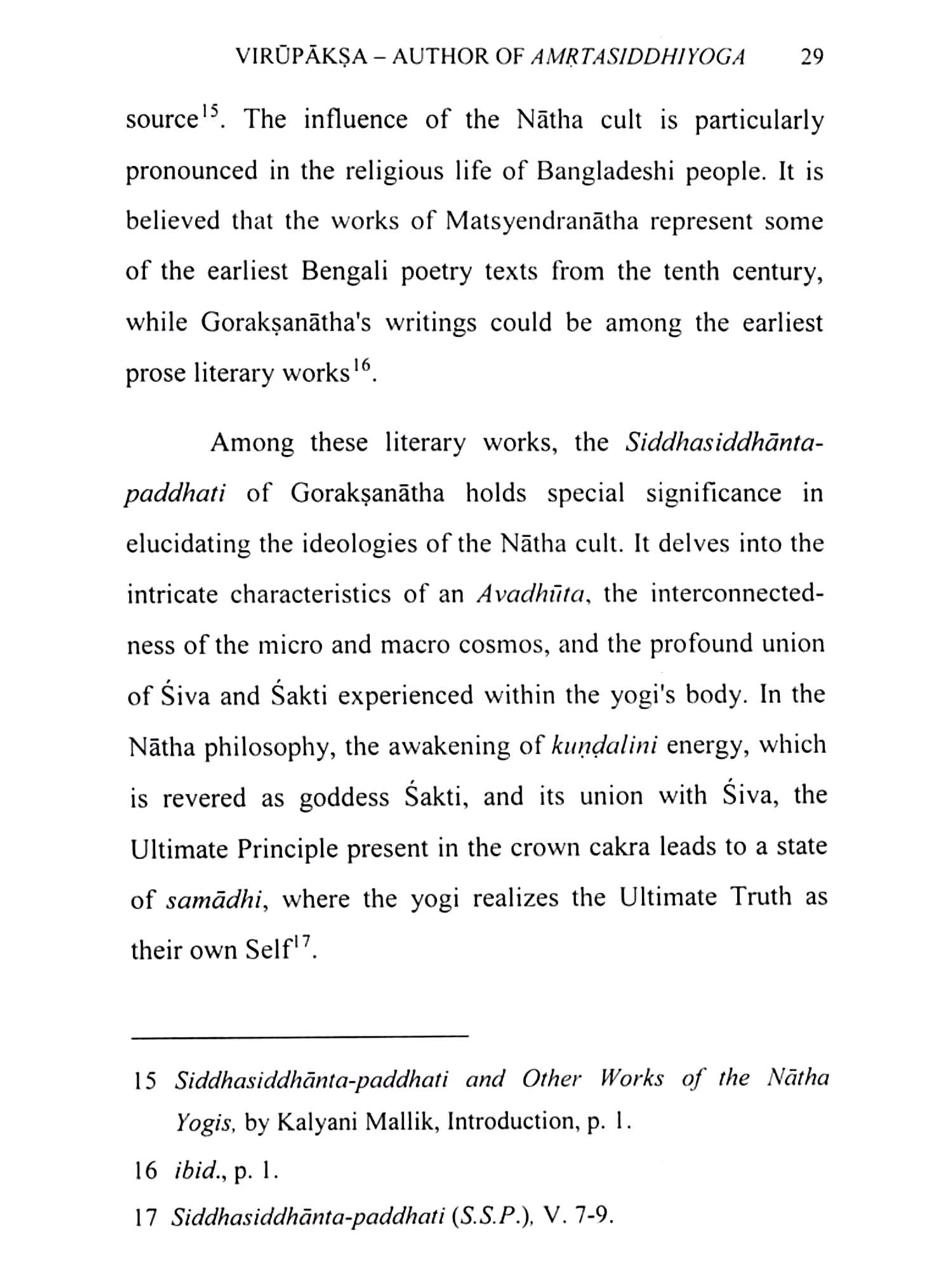 VIRŪPĀKṢA – AUTHOR OF AMṚTASIDDHIYOGA 29

source$^{15}$. The influence of the Nātha cult is particularly pronounced in the religious life of Bangladeshi people. It is believed that the works of Matsyendranātha represent some of the earliest Bengali poetry texts from the tenth century, while Gorakṣanātha's writings could be among the earliest prose literary works$^{16}$.

Among these literary works, the Siddhasiddhānta-paddhati of Gorakṣanātha holds special significance in elucidating the ideologies of the Nātha cult. It delves into the intricate characteristics of an Avadhūta, the interconnectedness of the micro and macro cosmos, and the profound union of Śiva and Śakti experienced within the yogi's body. In the Nātha philosophy, the awakening of kuṇḍalini energy, which is revered as goddess Śakti, and its union with Śiva, the Ultimate Principle present in the crown cakra leads to a state of samādhi, where the yogi realizes the Ultimate Truth as their own Self$^{17}$.

15 Siddhasiddhānta-paddhati and Other Works of the Nātha Yogis, by Kalyani Mallik, Introduction, p. 1.

16 ibid., p. 1.

17 Siddhasiddhānta-paddhati (S.S.P.), V. 7-9.